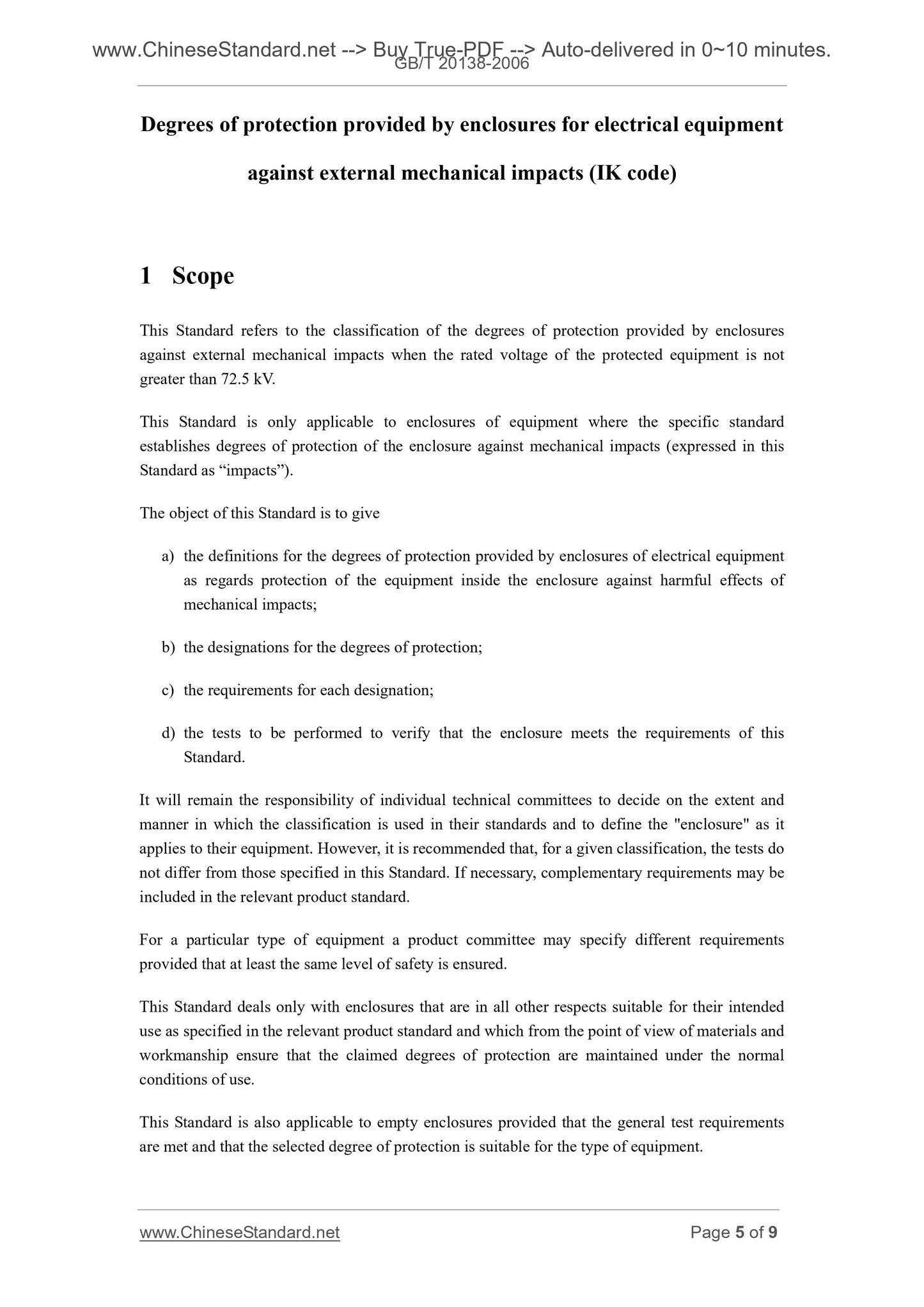 www.ChineseStandard.net --> Buy True-PDF --> Auto-delivered in 0~10 minutes.
GB/T 20138-2006

Degrees of protection provided by enclosures for electrical equipment against external mechanical impacts (IK code)

1 Scope

This Standard refers to the classification of the degrees of protection provided by enclosures against external mechanical impacts when the rated voltage of the protected equipment is not greater than 72.5 kV.

This Standard is only applicable to enclosures of equipment where the specific standard establishes degrees of protection of the enclosure against mechanical impacts (expressed in this Standard as “impacts”).

The object of this Standard is to give

a) the definitions for the degrees of protection provided by enclosures of electrical equipment as regards protection of the equipment inside the enclosure against harmful effects of mechanical impacts;

b) the designations for the degrees of protection;

c) the requirements for each designation;

d) the tests to be performed to verify that the enclosure meets the requirements of this Standard.

It will remain the responsibility of individual technical committees to decide on the extent and manner in which the classification is used in their standards and to define the "enclosure" as it applies to their equipment. However, it is recommended that, for a given classification, the tests do not differ from those specified in this Standard. If necessary, complementary requirements may be included in the relevant product standard.

For a particular type of equipment a product committee may specify different requirements provided that at least the same level of safety is ensured.

This Standard deals only with enclosures that are in all other respects suitable for their intended use as specified in the relevant product standard and which from the point of view of materials and workmanship ensure that the claimed degrees of protection are maintained under the normal conditions of use.

This Standard is also applicable to empty enclosures provided that the general test requirements are met and that the selected degree of protection is suitable for the type of equipment.

www.ChineseStandard.net
Page 5 of 9